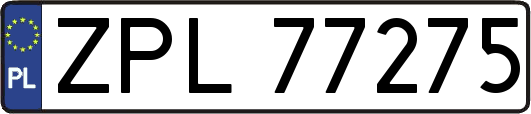 PL
ZPL 77275